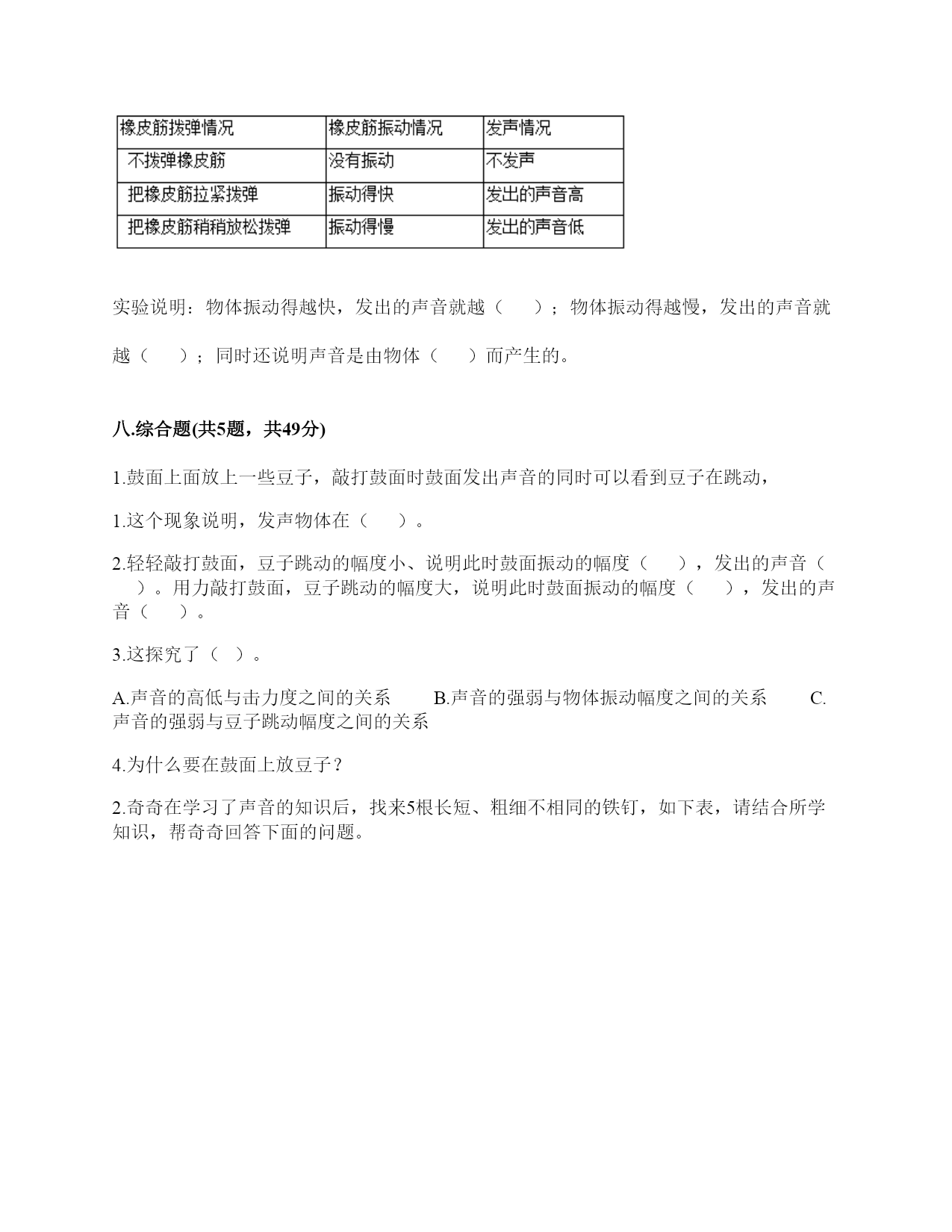 | 橡皮筋拨弹情况 | 橡皮筋振动情况 | 发声情况 |
|---|---|---|
| 不拨弹橡皮筋 | 没有振动 | 不发声 |
| 把橡皮筋拉紧拨弹 | 振动得快 | 发出的声音高 |
| 把橡皮筋稍稍放松拨弹 | 振动得慢 | 发出的声音低 |

实验说明：物体振动得越快，发出的声音就越（　　）；物体振动得越慢，发出的声音就越（　　）；同时还说明声音是由物体（　　）而产生的。

八.综合题(共5题，共49分)

1.鼓面上面放上一些豆子，敲打鼓面时鼓面发出声音的同时可以看到豆子在跳动，

1.这个现象说明，发声物体在（　　）。

2.轻轻敲打鼓面，豆子跳动的幅度小、说明此时鼓面振动的幅度（　　），发出的声音（　　）。用力敲打鼓面，豆子跳动的幅度大，说明此时鼓面振动的幅度（　　），发出的声音（　　）。

3.这探究了（　）。

A.声音的高低与击力度之间的关系　　B.声音的强弱与物体振动幅度之间的关系　　C.声音的强弱与豆子跳动幅度之间的关系

4.为什么要在鼓面上放豆子？

2.奇奇在学习了声音的知识后，找来5根长短、粗细不相同的铁钉，如下表，请结合所学知识，帮奇奇回答下面的问题。